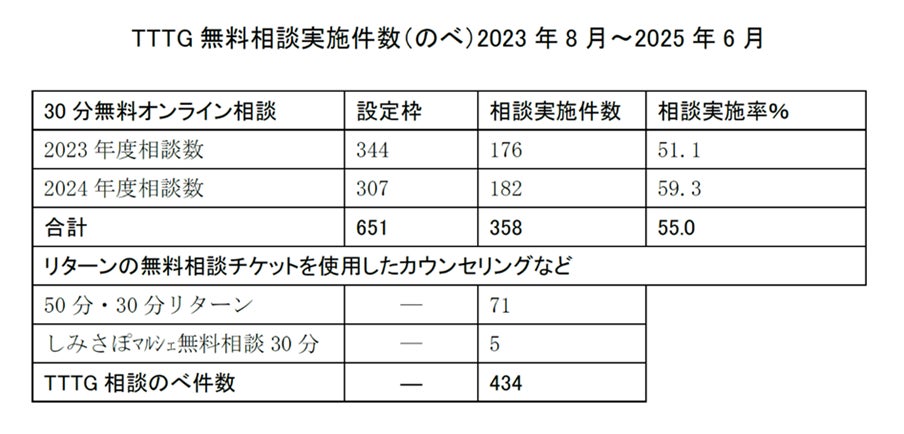 TTTG無料相談実施件数(のべ)2023年8月～2025年6月

| 30分無料オンライン相談 | 設定枠 | 相談実施件数 | 相談実施率% |
|---|---|---|---|
| 2023年度相談数 | 344 | 176 | 51.1 |
| 2024年度相談数 | 307 | 182 | 59.3 |
| 合計 | 651 | 358 | 55.0 |
| リターンの無料相談チケットを使用したカウンセリングなど | | | |
| 50分・30分リターン | — | 71 | |
| しみさぽマルシェ無料相談30分 | — | 5 | |
| TTTG相談のべ件数 | — | 434 | |